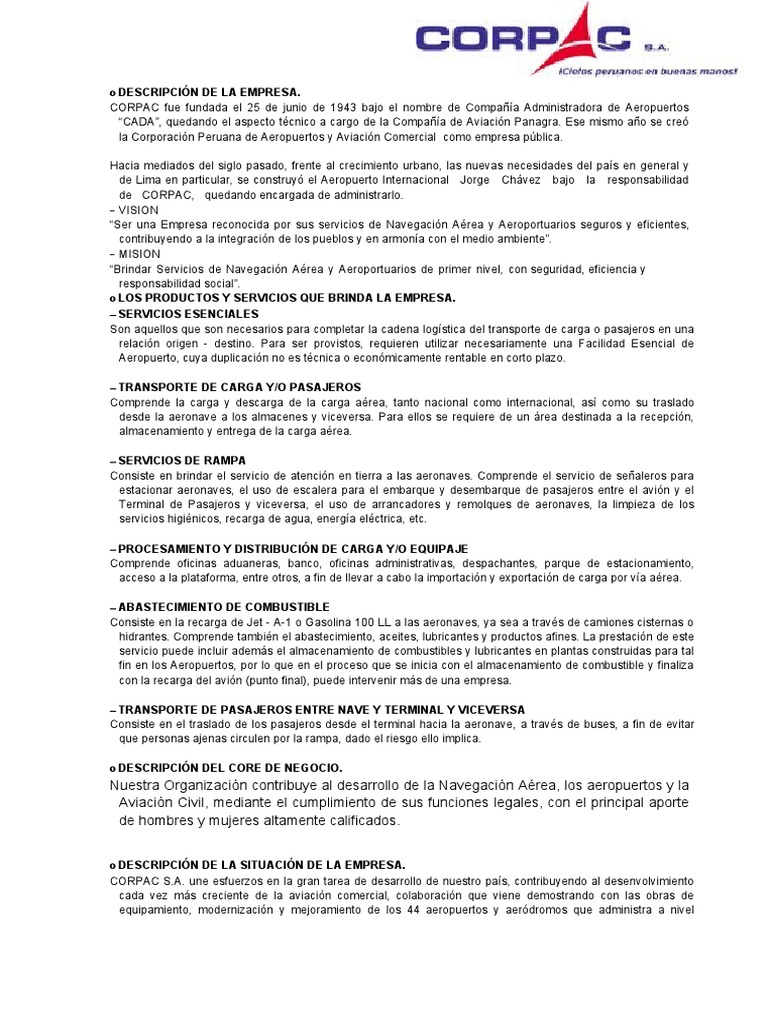 CORPAC S.A.
¡Cielos peruanos en buenas manos!

o DESCRIPCIÓN DE LA EMPRESA.
CORPAC fue fundada el 25 de junio de 1943 bajo el nombre de Compañía Administradora de Aeropuertos "CADA", quedando el aspecto técnico a cargo de la Compañía de Aviación Panagra. Ese mismo año se creó la Corporación Peruana de Aeropuertos y Aviación Comercial como empresa pública.

Hacia mediados del siglo pasado, frente al crecimiento urbano, las nuevas necesidades del país en general y de Lima en particular, se construyó el Aeropuerto Internacional Jorge Chávez bajo la responsabilidad de CORPAC, quedando encargada de administrarlo.
– VISION
"Ser una Empresa reconocida por sus servicios de Navegación Aérea y Aeroportuarios seguros y eficientes, contribuyendo a la integración de los pueblos y en armonía con el medio ambiente".
– MISION
"Brindar Servicios de Navegación Aérea y Aeroportuarios de primer nivel, con seguridad, eficiencia y responsabilidad social".
o LOS PRODUCTOS Y SERVICIOS QUE BRINDA LA EMPRESA.
– SERVICIOS ESENCIALES
Son aquellos que son necesarios para completar la cadena logística del transporte de carga o pasajeros en una relación origen - destino. Para ser provistos, requieren utilizar necesariamente una Facilidad Esencial de Aeropuerto, cuya duplicación no es técnica o económicamente rentable en corto plazo.

– TRANSPORTE DE CARGA Y/O PASAJEROS
Comprende la carga y descarga de la carga aérea, tanto nacional como internacional, así como su traslado desde la aeronave a los almacenes y viceversa. Para ellos se requiere de un área destinada a la recepción, almacenamiento y entrega de la carga aérea.

– SERVICIOS DE RAMPA
Consiste en brindar el servicio de atención en tierra a las aeronaves. Comprende el servicio de señaleros para estacionar aeronaves, el uso de escalera para el embarque y desembarque de pasajeros entre el avión y el Terminal de Pasajeros y viceversa, el uso de arrancadores y remolques de aeronaves, la limpieza de los servicios higiénicos, recarga de agua, energía eléctrica, etc.

– PROCESAMIENTO Y DISTRIBUCIÓN DE CARGA Y/O EQUIPAJE
Comprende oficinas aduaneras, banco, oficinas administrativas, despachantes, parque de estacionamiento, acceso a la plataforma, entre otros, a fin de llevar a cabo la importación y exportación de carga por vía aérea.

– ABASTECIMIENTO DE COMBUSTIBLE
Consiste en la recarga de Jet - A-1 o Gasolina 100 LL a las aeronaves, ya sea a través de camiones cisternas o hidrantes. Comprende también el abastecimiento, aceites, lubricantes y productos afines. La prestación de este servicio puede incluir además el almacenamiento de combustibles y lubricantes en plantas construidas para tal fin en los Aeropuertos, por lo que en el proceso que se inicia con el almacenamiento de combustible y finaliza con la recarga del avión (punto final), puede intervenir más de una empresa.

– TRANSPORTE DE PASAJEROS ENTRE NAVE Y TERMINAL Y VICEVERSA
Consiste en el traslado de los pasajeros desde el terminal hacia la aeronave, a través de buses, a fin de evitar que personas ajenas circulen por la rampa, dado el riesgo ello implica.

o DESCRIPCIÓN DEL CORE DE NEGOCIO.
Nuestra Organización contribuye al desarrollo de la Navegación Aérea, los aeropuertos y la Aviación Civil, mediante el cumplimiento de sus funciones legales, con el principal aporte de hombres y mujeres altamente calificados.

o DESCRIPCIÓN DE LA SITUACIÓN DE LA EMPRESA.
CORPAC S.A. une esfuerzos en la gran tarea de desarrollo de nuestro país, contribuyendo al desenvolvimiento cada vez más creciente de la aviación comercial, colaboración que viene demostrando con las obras de equipamiento, modernización y mejoramiento de los 44 aeropuertos y aeródromos que administra a nivel